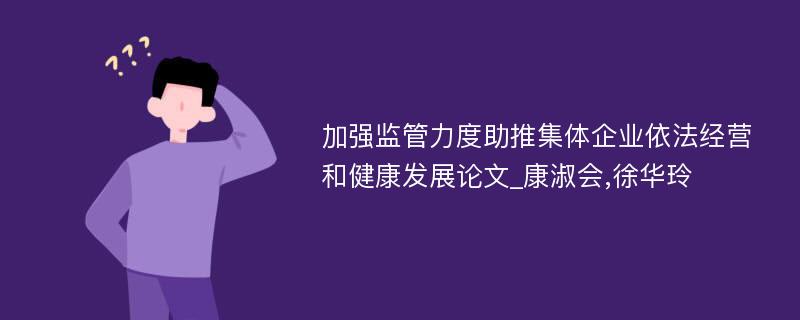 ???

加强监管力度助推集体企业依法经营和健康发展论文_康淑会,徐华玲